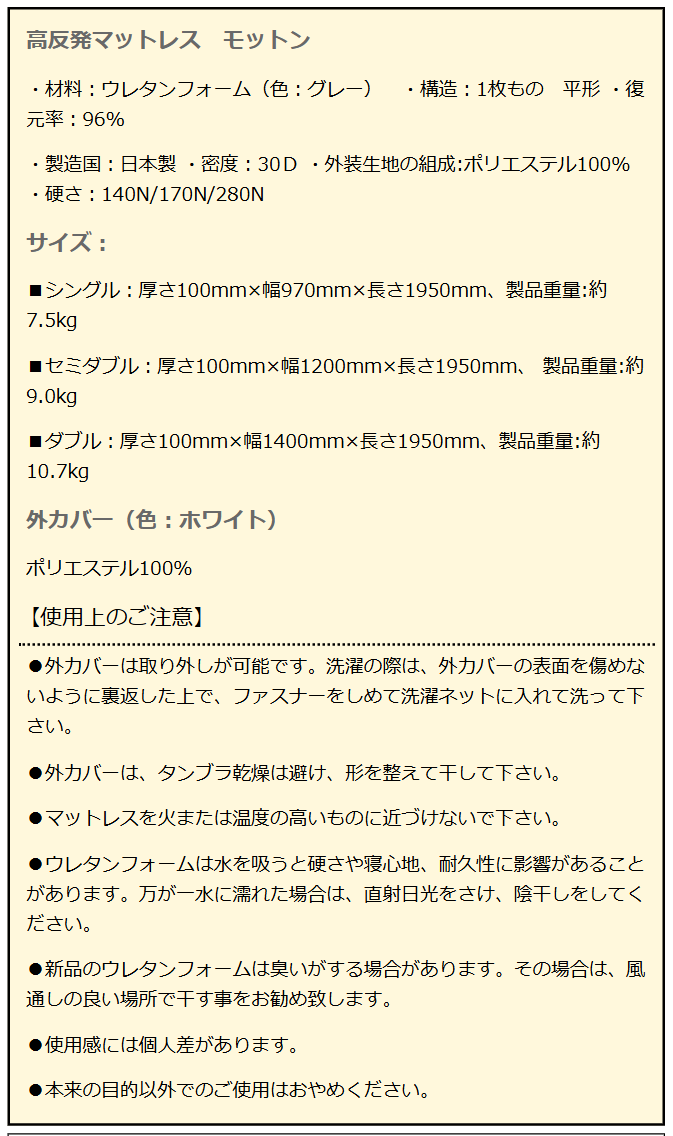 高反発マットレス　モットン

・材料：ウレタンフォーム（色：グレー）　・構造：1枚もの　平形 ・復元率：96%

・製造国：日本製 ・密度：30D ・外装生地の組成:ポリエステル100% ・硬さ：140N/170N/280N

サイズ：

■シングル：厚さ100mm×幅970mm×長さ1950mm、製品重量:約7.5kg

■セミダブル：厚さ100mm×幅1200mm×長さ1950mm、 製品重量:約9.0kg

■ダブル：厚さ100mm×幅1400mm×長さ1950mm、製品重量:約10.7kg

外カバー（色：ホワイト）

ポリエステル100%

【使用上のご注意】

●外カバーは取り外しが可能です。洗濯の際は、外カバーの表面を傷めないように裏返した上で、ファスナーをしめて洗濯ネットに入れて洗って下さい。

●外カバーは、タンブラ乾燥は避け、形を整えて干して下さい。

●マットレスを火または温度の高いものに近づけないで下さい。

●ウレタンフォームは水を吸うと硬さや寝心地、耐久性に影響があることがあります。万が一水に濡れた場合は、直射日光をさけ、陰干しをしてください。

●新品のウレタンフォームは臭いがする場合があります。その場合は、風通しの良い場所で干す事をお勧め致します。

●使用感には個人差があります。

●本来の目的以外でのご使用はおやめください。